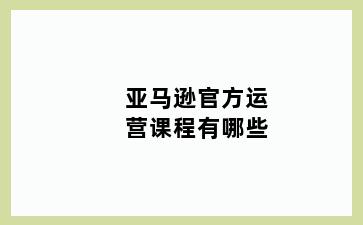 亚马逊官方运营课程有哪些